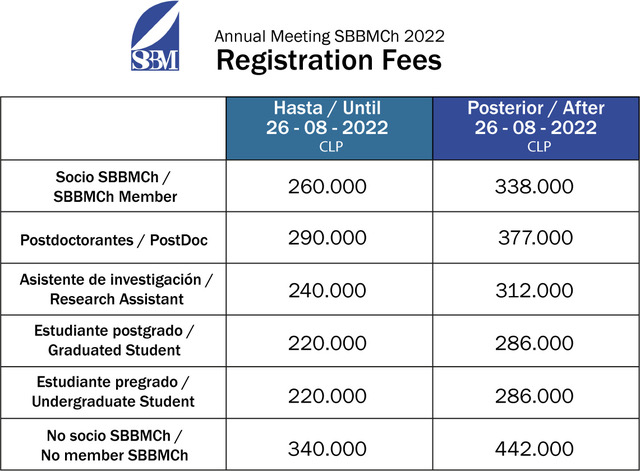 SBBM

Annual Meeting SBBMCh 2022
Registration Fees

| | Hasta / Until 26 - 08 - 2022 CLP | Posterior / After 26 - 08 - 2022 CLP |
|---|---|---|
| Socio SBBMCh / SBBMCh Member | 260.000 | 338.000 |
| Postdoctorantes / PostDoc | 290.000 | 377.000 |
| Asistente de investigación / Research Assistant | 240.000 | 312.000 |
| Estudiante postgrado / Graduated Student | 220.000 | 286.000 |
| Estudiante pregrado / Undergraduate Student | 220.000 | 286.000 |
| No socio SBBMCh / No member SBBMCh | 340.000 | 442.000 |